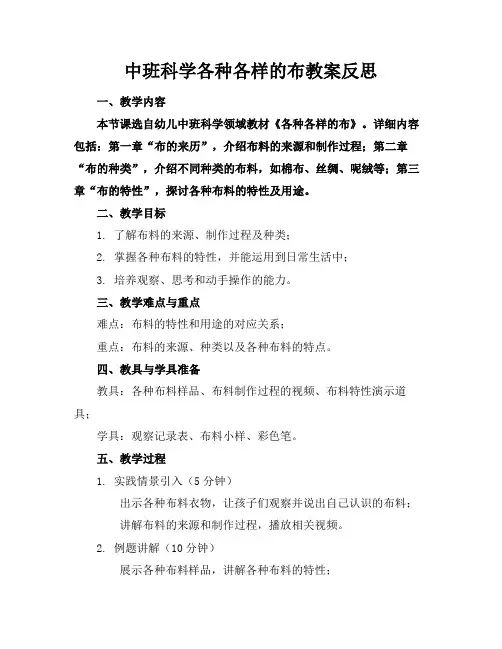 中班科学各种各样的布教案反思

一、教学内容

本节课选自幼儿中班科学领域教材《各种各样的布》。详细内容包括：第一章“布的来历”，介绍布料的来源和制作过程；第二章“布的种类”，介绍不同种类的布料，如棉布、丝绸、呢绒等；第三章“布的特性”，探讨各种布料的特性及用途。

二、教学目标

1. 了解布料的来源、制作过程及种类；

2. 掌握各种布料的特性，并能运用到日常生活中；

3. 培养观察、思考和动手操作的能力。

三、教学难点与重点

难点：布料的特性和用途的对应关系；

重点：布料的来源、种类以及各种布料的特点。

四、教具与学具准备

教具：各种布料样品、布料制作过程的视频、布料特性演示道具；

学具：观察记录表、布料小样、彩色笔。

五、教学过程

1. 实践情景引入（5 分钟）

出示各种布料衣物，让孩子们观察并说出自己认识的布料；

讲解布料的来源和制作过程，播放相关视频。

2. 例题讲解（10 分钟）

展示各种布料样品，讲解各种布料的特性；